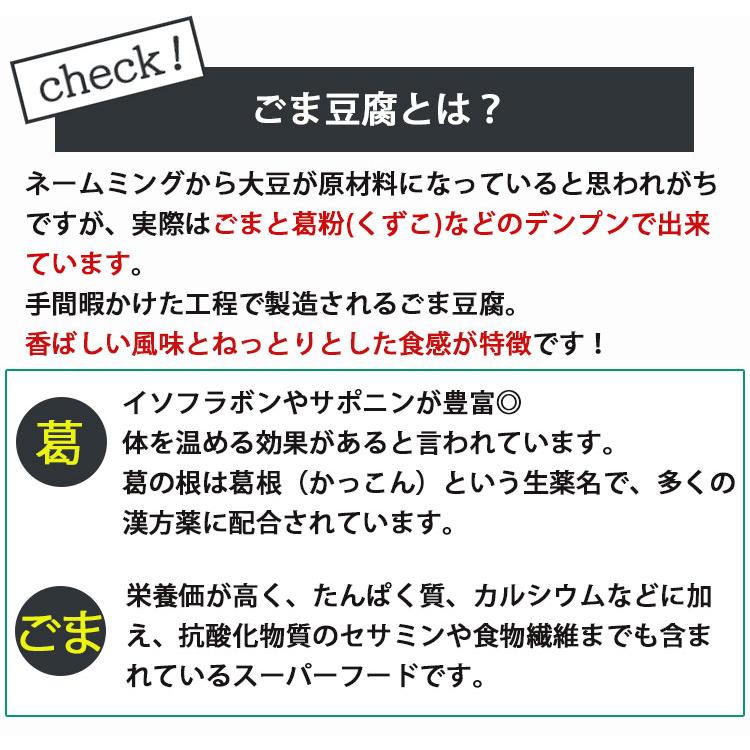 check!

ごま豆腐とは？

ネームミングから大豆が原材料になっていると思われがちですが、実際はごまと葛粉(くずこ)などのデンプンで出来ています。
手間暇かけた工程で製造されるごま豆腐。
香ばしい風味とねっとりとした食感が特徴です！

葛

イソフラボンやサポニンが豊富◎
体を温める効果があると言われています。
葛の根は葛根（かっこん）という生薬名で、多くの漢方薬に配合されています。

ごま

栄養価が高く、たんぱく質、カルシウムなどに加え、抗酸化物質のセサミンや食物繊維までも含まれているスーパーフードです。